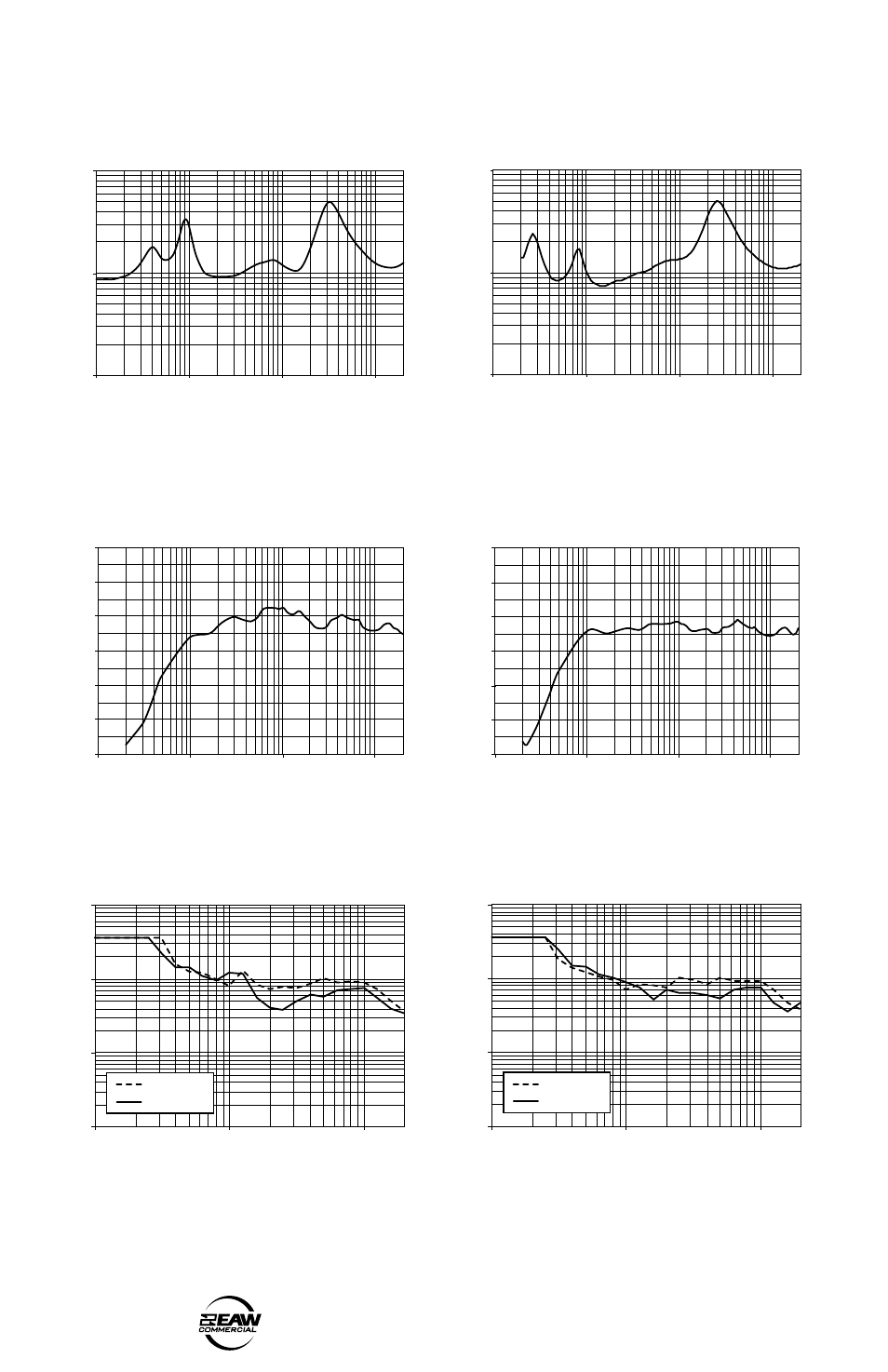 EAW
COMMERCIAL